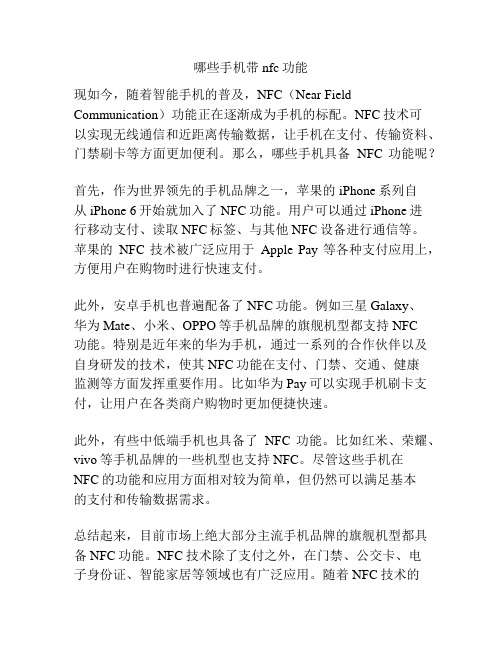 哪些手机带 nfc 功能

现如今，随着智能手机的普及，NFC（Near Field Communication）功能正在逐渐成为手机的标配。NFC 技术可以实现无线通信和近距离传输数据，让手机在支付、传输资料、门禁刷卡等方面更加便利。那么，哪些手机具备 NFC 功能呢？

首先，作为世界领先的手机品牌之一，苹果的 iPhone 系列自从 iPhone 6 开始就加入了 NFC 功能。用户可以通过 iPhone 进行移动支付、读取 NFC 标签、与其他 NFC 设备进行通信等。苹果的 NFC 技术被广泛应用于 Apple Pay 等各种支付应用上，方便用户在购物时进行快速支付。

此外，安卓手机也普遍配备了 NFC 功能。例如三星 Galaxy、华为 Mate、小米、OPPO 等手机品牌的旗舰机型都支持 NFC 功能。特别是近年来的华为手机，通过一系列的合作伙伴以及自身研发的技术，使其 NFC 功能在支付、门禁、交通、健康监测等方面发挥重要作用。比如华为 Pay 可以实现手机刷卡支付，让用户在各类商户购物时更加便捷快速。

此外，有些中低端手机也具备了 NFC 功能。比如红米、荣耀、vivo 等手机品牌的一些机型也支持 NFC。尽管这些手机在 NFC 的功能和应用方面相对较为简单，但仍然可以满足基本的支付和传输数据需求。

总结起来，目前市场上绝大部分主流手机品牌的旗舰机型都具备 NFC 功能。NFC 技术除了支付之外，在门禁、公交卡、电子身份证、智能家居等领域也有广泛应用。随着 NFC 技术的